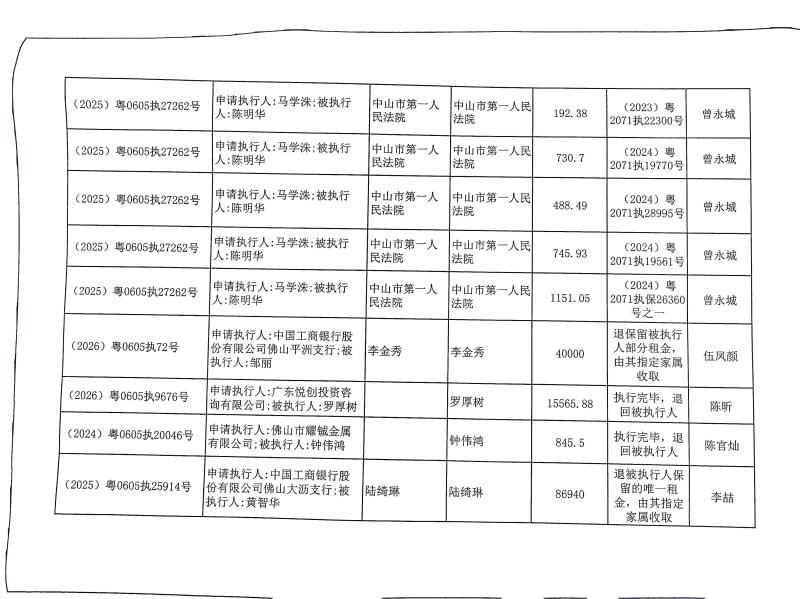 | | | | | | | |
|---|---|---|---|---|---|---|
| （2025）粤0605执27262号 | 申请执行人：马学洙；被执行人：陈明华 | 中山市第一人民法院 | 中山市第一人民法院 | 192.38 | （2023）粤2071执22300号 | 曾永城 |
| （2025）粤0605执27262号 | 申请执行人：马学洙；被执行人：陈明华 | 中山市第一人民法院 | 中山市第一人民法院 | 730.7 | （2024）粤2071执19770号 | 曾永城 |
| （2025）粤0605执27262号 | 申请执行人：马学洙；被执行人：陈明华 | 中山市第一人民法院 | 中山市第一人民法院 | 488.49 | （2024）粤2071执28995号 | 曾永城 |
| （2025）粤0605执27262号 | 申请执行人：马学洙；被执行人：陈明华 | 中山市第一人民法院 | 中山市第一人民法院 | 745.93 | （2024）粤2071执19561号 | 曾永城 |
| （2025）粤0605执27262号 | 申请执行人：马学洙；被执行人：陈明华 | 中山市第一人民法院 | 中山市第一人民法院 | 1151.05 | （2024）粤2071执保26360号之一 | 曾永城 |
| （2026）粤0605执72号 | 申请执行人：中国工商银行股份有限公司佛山平洲支行；被执行人：邹丽 | 李金秀 | 李金秀 | 40000 | 退保留被执行人部分租金，由其指定家属收取 | 伍凤颜 |
| （2026）粤0605执9676号 | 申请执行人：广东悦创投资咨询有限公司；被执行人：罗厚树 | | 罗厚树 | 15565.88 | 执行完毕，退回被执行人 | 陈昕 |
| （2024）粤0605执20046号 | 申请执行人：佛山市耀铖金属有限公司；被执行人：钟伟鸿 | | 钟伟鸿 | 845.5 | 执行完毕，退回被执行人 | 陈官灿 |
| （2025）粤0605执25914号 | 申请执行人：中国工商银行股份有限公司佛山大沥支行；被执行人：黄智华 | 陆绮琳 | 陆绮琳 | 86940 | 退被执行人保留的唯一租金，由其指定家属收取 | 李喆 |